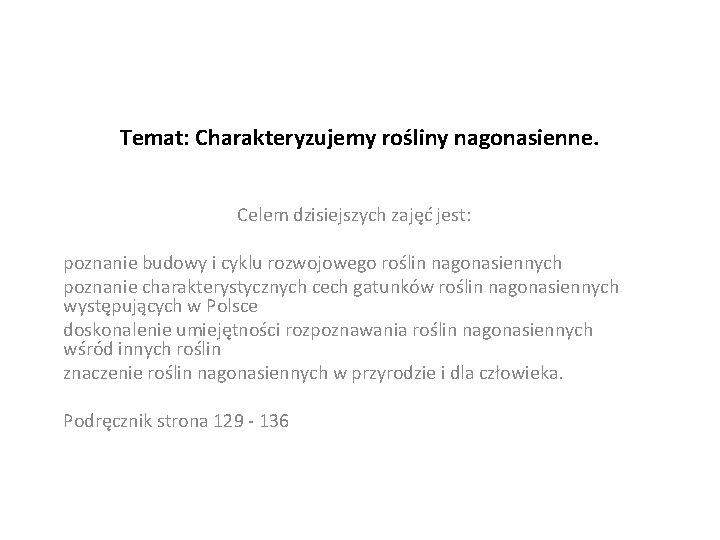 Temat: Charakteryzujemy rośliny nagonasienne.

Celem dzisiejszych zajęć jest:

poznanie budowy i cyklu rozwojowego roślin nagonasiennych

poznanie charakterystycznych cech gatunków roślin nagonasiennych występujących w Polsce

doskonalenie umiejętności rozpoznawania roślin nagonasiennych wśród innych roślin

znaczenie roślin nagonasiennych w przyrodzie i dla człowieka.

Podręcznik strona 129 - 136